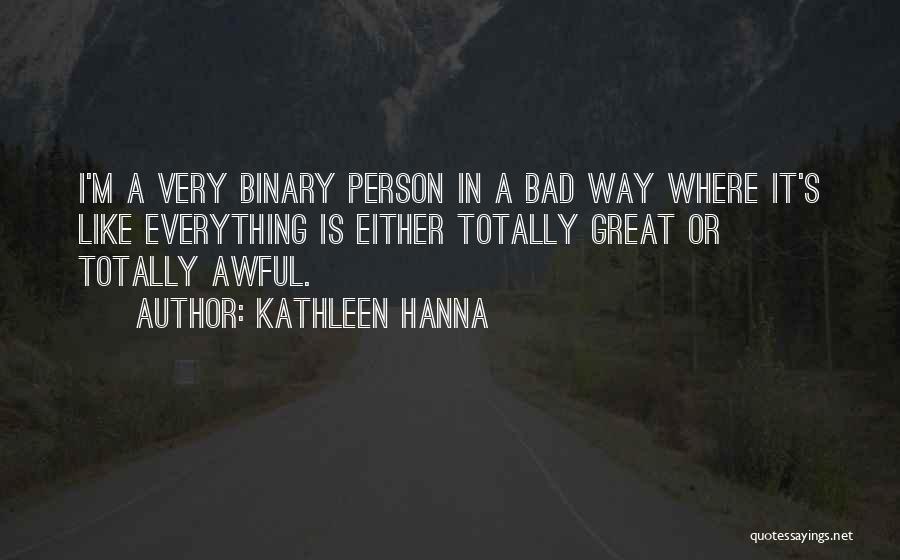 I'M A VERY BINARY PERSON IN A BAD WAY WHERE IT'S LIKE EVERYTHING IS EITHER TOTALLY GREAT OR TOTALLY AWFUL.

AUTHOR: KATHLEEN HANNA

quotessayings.net